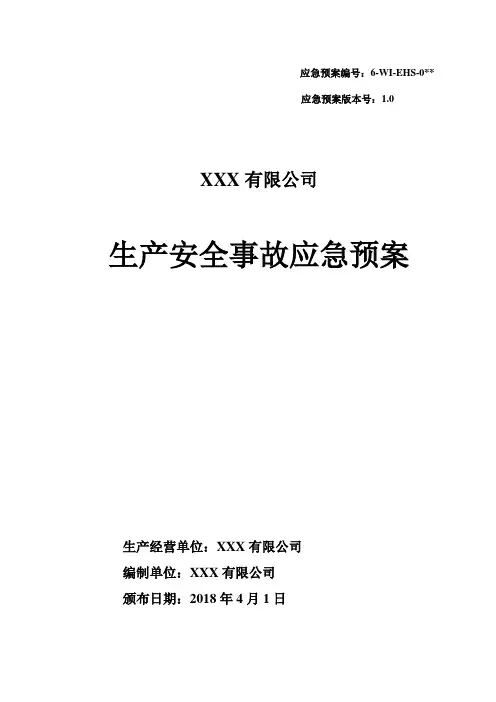 应急预案编号：6-WI-EHS-0**

应急预案版本号：1.0

XXX 有限公司

生产安全事故应急预案

生产经营单位：XXX 有限公司

编制单位：XXX 有限公司

颁布日期：2018 年 4 月 1 日